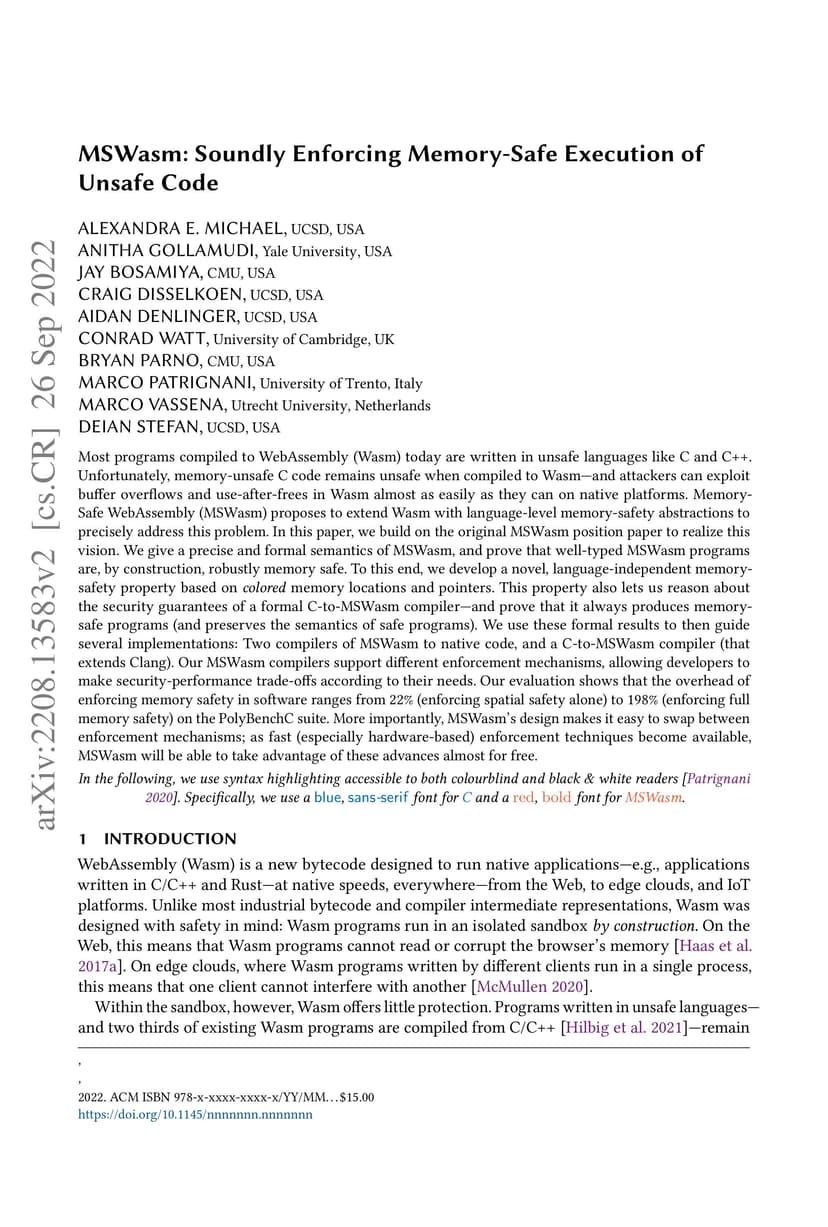 arXiv:2208.13583v2 [cs.CR] 26 Sep 2022

MSWasm: Soundly Enforcing Memory-Safe Execution of Unsafe Code

ALEXANDRA E. MICHAEL, UCSD, USA
ANITHA GOLLAMUDI, Yale University, USA
JAY BOSAMIYA, CMU, USA
CRAIG DISSELKOEN, UCSD, USA
AIDAN DENLINGER, UCSD, USA
CONRAD WATT, University of Cambridge, UK
BRYAN PARNO, CMU, USA
MARCO PATRIGNANI, University of Trento, Italy
MARCO VASSENA, Utrecht University, Netherlands
DEIAN STEFAN, UCSD, USA

Most programs compiled to WebAssembly (Wasm) today are written in unsafe languages like C and C++. Unfortunately, memory-unsafe C code remains unsafe when compiled to Wasm—and attackers can exploit buffer overflows and use-after-frees in Wasm almost as easily as they can on native platforms. Memory-Safe WebAssembly (MSWasm) proposes to extend Wasm with language-level memory-safety abstractions to precisely address this problem. In this paper, we build on the original MSWasm position paper to realize this vision. We give a precise and formal semantics of MSWasm, and prove that well-typed MSWasm programs are, by construction, robustly memory safe. To this end, we develop a novel, language-independent memory-safety property based on colored memory locations and pointers. This property also lets us reason about the security guarantees of a formal C-to-MSWasm compiler—and prove that it always produces memory-safe programs (and preserves the semantics of safe programs). We use these formal results to then guide several implementations: Two compilers of MSWasm to native code, and a C-to-MSWasm compiler (that extends Clang). Our MSWasm compilers support different enforcement mechanisms, allowing developers to make security-performance trade-offs according to their needs. Our evaluation shows that the overhead of enforcing memory safety in software ranges from 22% (enforcing spatial safety alone) to 198% (enforcing full memory safety) on the PolyBenchC suite. More importantly, MSWasm's design makes it easy to swap between enforcement mechanisms; as fast (especially hardware-based) enforcement techniques become available, MSWasm will be able to take advantage of these advances almost for free.

In the following, we use syntax highlighting accessible to both colourblind and black & white readers [Patrignani 2020]. Specifically, we use a blue, sans-serif font for C and a red, bold font for MSWasm.

1 INTRODUCTION

WebAssembly (Wasm) is a new bytecode designed to run native applications—e.g., applications written in C/C++ and Rust—at native speeds, everywhere—from the Web, to edge clouds, and IoT platforms. Unlike most industrial bytecode and compiler intermediate representations, Wasm was designed with safety in mind: Wasm programs run in an isolated sandbox by construction. On the Web, this means that Wasm programs cannot read or corrupt the browser's memory [Haas et al. 2017a]. On edge clouds, where Wasm programs written by different clients run in a single process, this means that one client cannot interfere with another [McMullen 2020].

Within the sandbox, however, Wasm offers little protection. Programs written in unsafe languages—and two thirds of existing Wasm programs are compiled from C/C++ [Hilbig et al. 2021]—remain

,
,
2022. ACM ISBN 978-x-xxxx-xxxx-x/YY/MM...$15.00
https://doi.org/10.1145/nnnnnnn.nnnnnnn